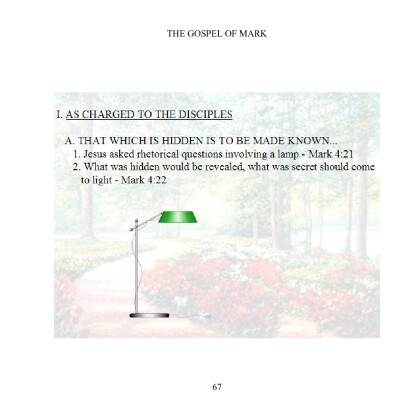 THE GOSPEL OF MARK

I. AS CHARGED TO THE DISCIPLES

A. THAT WHICH IS HIDDEN IS TO BE MADE KNOWN...
1. Jesus asked rhetorical questions involving a lamp - Mark 4:21
2. What was hidden would be revealed, what was secret should come to light - Mark 4:22

67